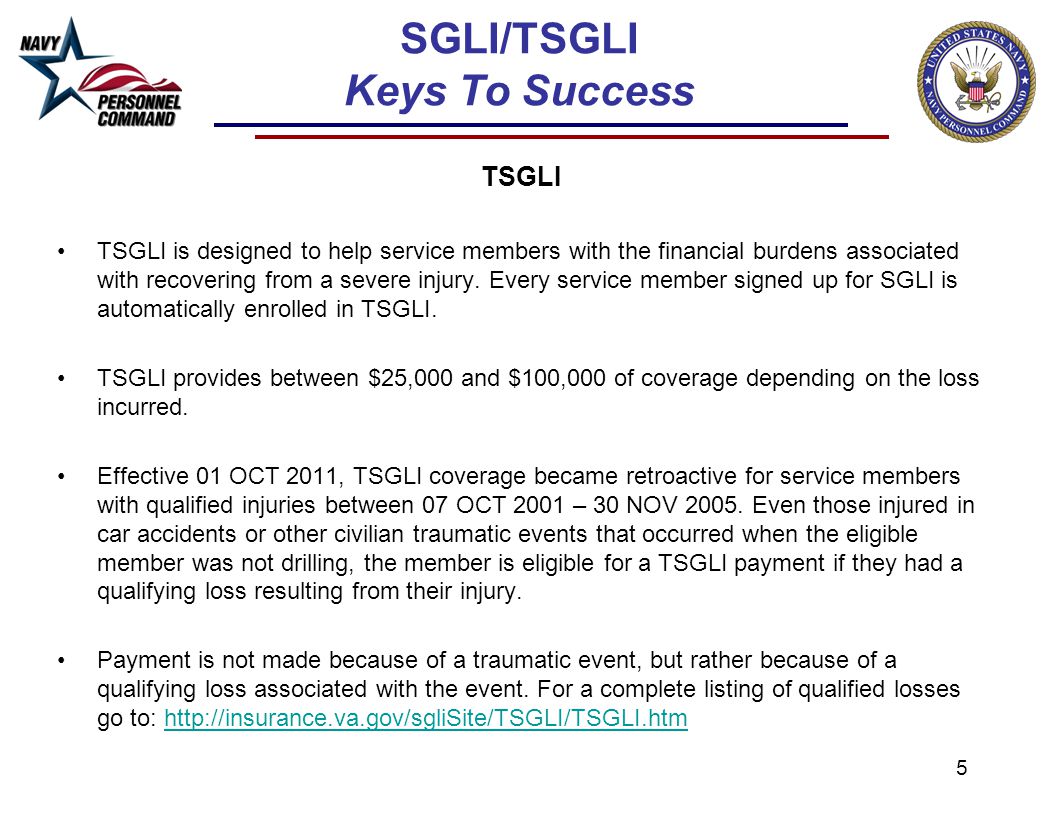 NAVY PERSONNEL COMMAND

SGLI/TSGLI
Keys To Success

UNITED STATES NAVY NAVY PERSONNEL COMMAND

TSGLI

• TSGLI is designed to help service members with the financial burdens associated with recovering from a severe injury. Every service member signed up for SGLI is automatically enrolled in TSGLI.

• TSGLI provides between \$25,000 and \$100,000 of coverage depending on the loss incurred.

• Effective 01 OCT 2011, TSGLI coverage became retroactive for service members with qualified injuries between 07 OCT 2001 – 30 NOV 2005. Even those injured in car accidents or other civilian traumatic events that occurred when the eligible member was not drilling, the member is eligible for a TSGLI payment if they had a qualifying loss resulting from their injury.

• Payment is not made because of a traumatic event, but rather because of a qualifying loss associated with the event. For a complete listing of qualified losses go to: http://insurance.va.gov/sgliSite/TSGLI/TSGLI.htm

5